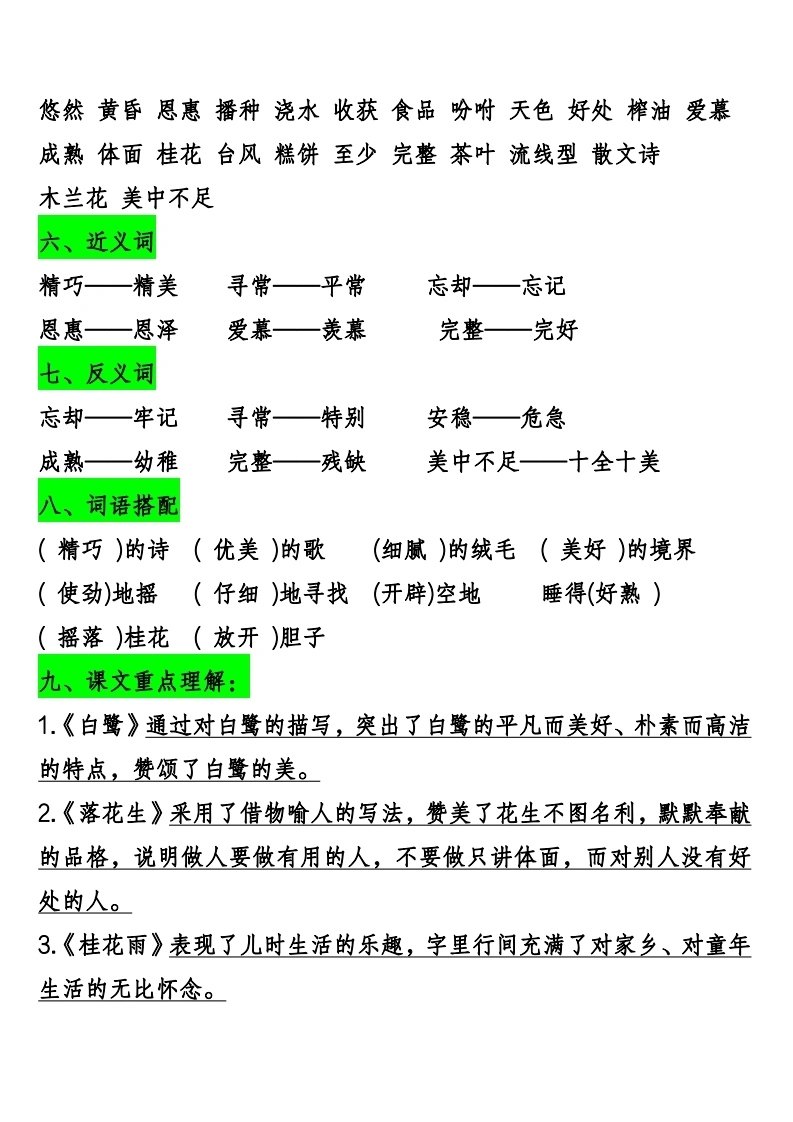 悠然 黄昏 恩惠 播种 浇水 收获 食品 吩咐 天色 好处 榨油 爱慕 成熟 体面 桂花 台风 糕饼 至少 完整 茶叶 流线型 散文诗 木兰花 美中不足

六、近义词

精巧——精美　寻常——平常　忘却——忘记

恩惠——恩泽　爱慕——羡慕　完整——完好

七、反义词

忘却——牢记　寻常——特别　安稳——危急

成熟——幼稚　完整——残缺　美中不足——十全十美

八、词语搭配

( 精巧 )的诗 ( 优美 )的歌 (细腻 )的绒毛 ( 美好 )的境界

( 使劲)地摇 ( 仔细 )地寻找 (开辟)空地 睡得(好熟 )

( 摇落 )桂花 ( 放开 )胆子

九、课文重点理解:

1.《白鹭》通过对白鹭的描写，突出了白鹭的平凡而美好、朴素而高洁的特点，赞颂了白鹭的美。

2.《落花生》采用了借物喻人的写法，赞美了花生不图名利，默默奉献的品格，说明做人要做有用的人，不要做只讲体面，而对别人没有好处的人。

3.《桂花雨》表现了儿时生活的乐趣，字里行间充满了对家乡、对童年生活的无比怀念。